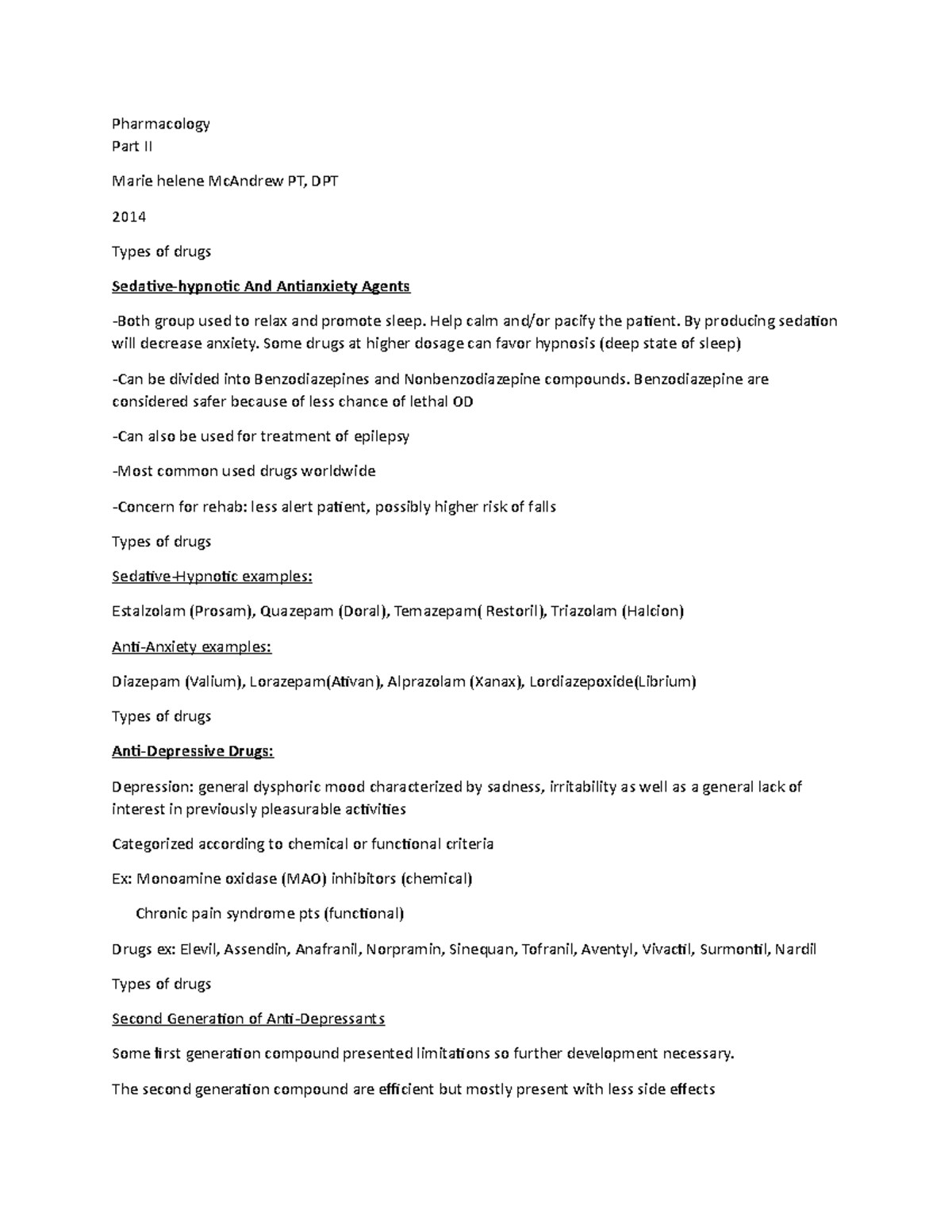 Pharmacology
Part II

Marie helene McAndrew PT, DPT

2014

Types of drugs

Sedative-hypnotic And Antianxiety Agents

-Both group used to relax and promote sleep. Help calm and/or pacify the patient. By producing sedation will decrease anxiety. Some drugs at higher dosage can favor hypnosis (deep state of sleep)

-Can be divided into Benzodiazepines and Nonbenzodiazepine compounds. Benzodiazepine are considered safer because of less chance of lethal OD

-Can also be used for treatment of epilepsy

-Most common used drugs worldwide

-Concern for rehab: less alert patient, possibly higher risk of falls

Types of drugs

Sedative-Hypnotic examples:

Estalzolam (Prosam), Quazepam (Doral), Temazepam( Restoril), Triazolam (Halcion)

Anti-Anxiety examples:

Diazepam (Valium), Lorazepam(Ativan), Alprazolam (Xanax), Lordiazepoxide(Librium)

Types of drugs

Anti-Depressive Drugs:

Depression: general dysphoric mood characterized by sadness, irritability as well as a general lack of interest in previously pleasurable activities

Categorized according to chemical or functional criteria

Ex: Monoamine oxidase (MAO) inhibitors (chemical)

Chronic pain syndrome pts (functional)

Drugs ex: Elevil, Assendin, Anafranil, Norpramin, Sinequan, Tofranil, Aventyl, Vivactil, Surmontil, Nardil

Types of drugs

Second Generation of Anti-Depressants

Some first generation compound presented limitations so further development necessary.

The second generation compound are efficient but mostly present with less side effects